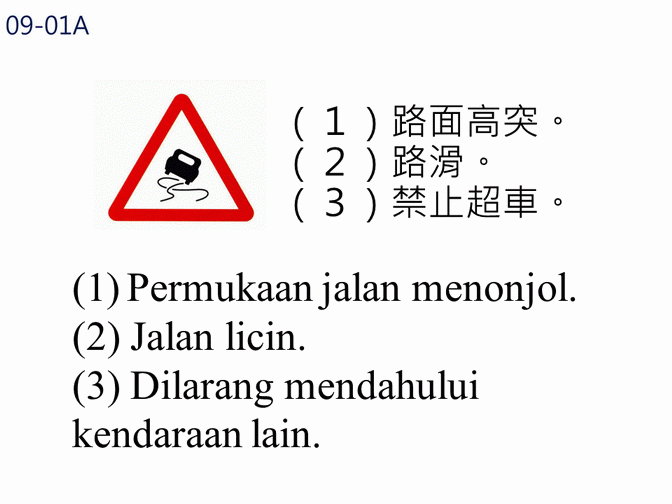 09-01A

（1）路面高突。
（2）路滑。
（3）禁止超車。

(1) Permukaan jalan menonjol.
(2) Jalan licin.
(3) Dilarang mendahului kendaraan lain.